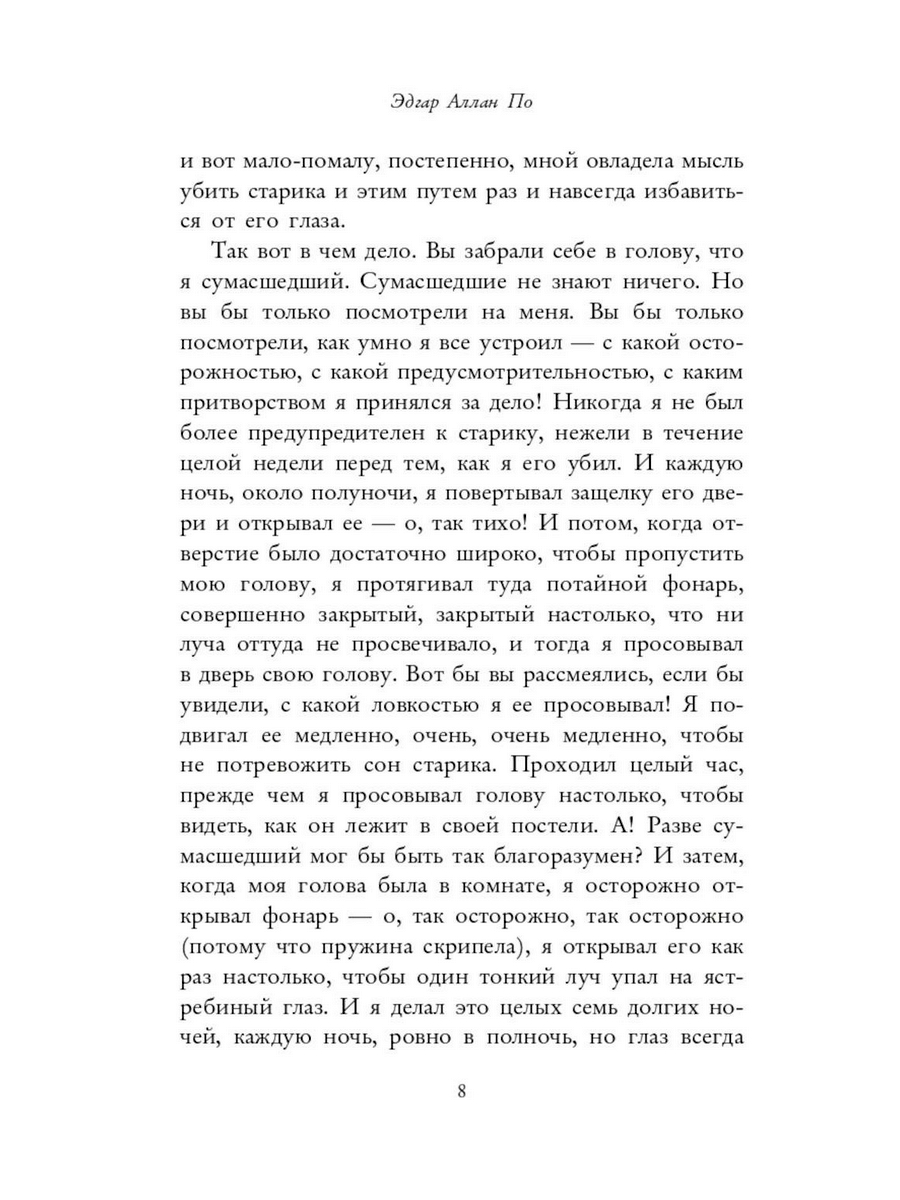 Эдгар Аллан По

и вот мало-помалу, постепенно, мной овладела мысль убить старика и этим путем раз и навсегда избавиться от его глаза.

Так вот в чем дело. Вы забрали себе в голову, что я сумасшедший. Сумасшедшие не знают ничего. Но вы бы только посмотрели на меня. Вы бы только посмотрели, как умно я все устроил — с какой осторожностью, с какой предусмотрительностью, с каким притворством я принялся за дело! Никогда я не был более предупредителен к старику, нежели в течение целой недели перед тем, как я его убил. И каждую ночь, около полуночи, я повертывал защелку его двери и открывал ее — о, так тихо! И потом, когда отверстие было достаточно широко, чтобы пропустить мою голову, я протягивал туда потайной фонарь, совершенно закрытый, закрытый настолько, что ни луча оттуда не просвечивало, и тогда я просовывал в дверь свою голову. Вот бы вы рассмеялись, если бы увидели, с какой ловкостью я ее просовывал! Я подвигал ее медленно, очень, очень медленно, чтобы не потревожить сон старика. Проходил целый час, прежде чем я просовывал голову настолько, чтобы видеть, как он лежит в своей постели. А! Разве сумасшедший мог бы быть так благоразумен? И затем, когда моя голова была в комнате, я осторожно открывал фонарь — о, так осторожно, так осторожно (потому что пружина скрипела), я открывал его как раз настолько, чтобы один тонкий луч упал на ястребиный глаз. И я делал это целых семь долгих ночей, каждую ночь, ровно в полночь, но глаз всегда

8